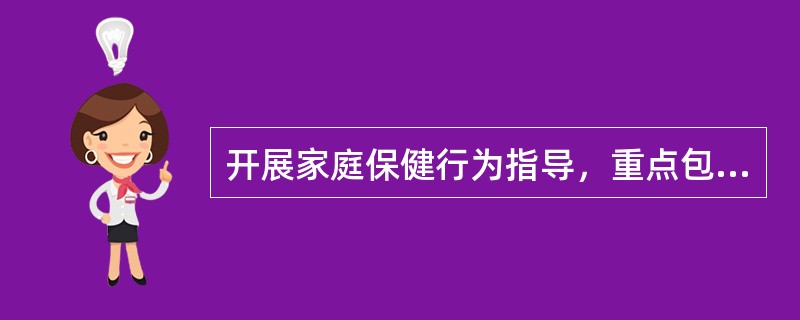 开展家庭保健行为指导，重点包...